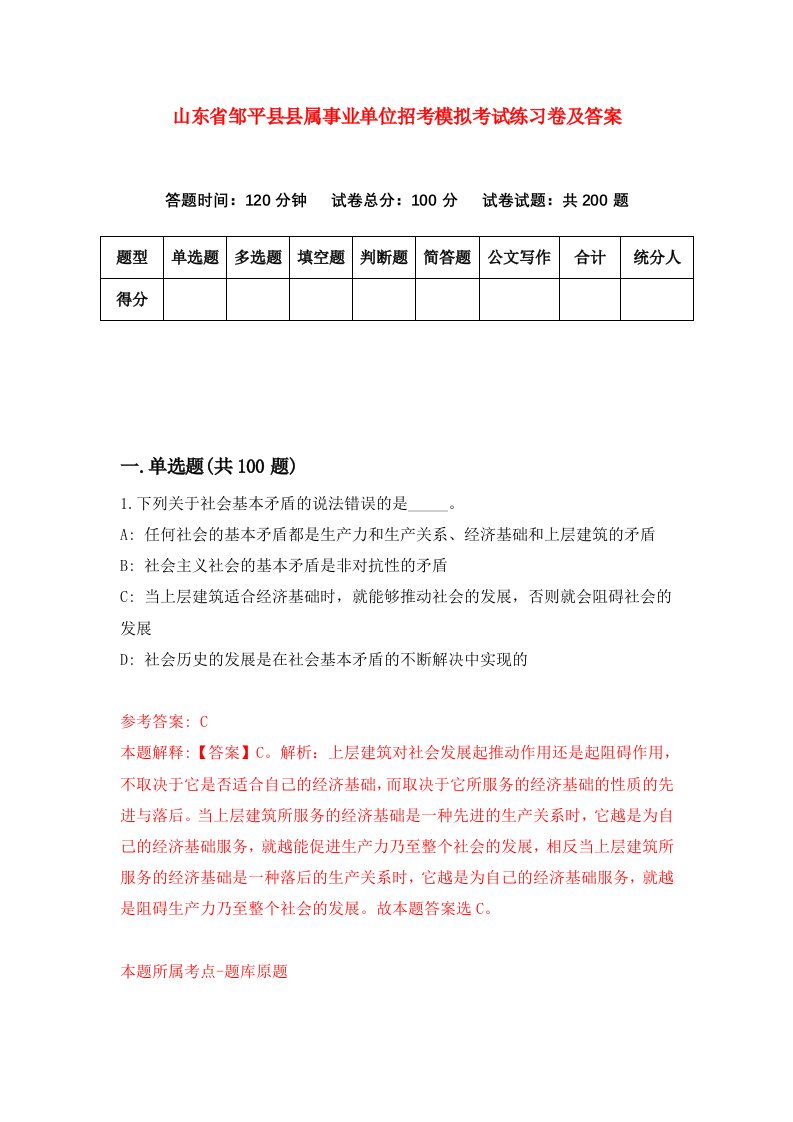 山东省邹平县县属事业单位招考模拟考试练习卷及答案

答题时间：120 分钟　试卷总分：100 分　试卷试题：共 200 题

| 题型 | 单选题 | 多选题 | 填空题 | 判断题 | 简答题 | 公文写作 | 合计 | 统分人 |
|---|---|---|---|---|---|---|---|---|
| 得分 | | | | | | | | |

一.单选题(共 100 题)

1.下列关于社会基本矛盾的说法错误的是_____。

A: 任何社会的基本矛盾都是生产力和生产关系、经济基础和上层建筑的矛盾

B: 社会主义社会的基本矛盾是非对抗性的矛盾

C: 当上层建筑适合经济基础时，就能够推动社会的发展，否则就会阻碍社会的发展

D: 社会历史的发展是在社会基本矛盾的不断解决中实现的

参考答案: C

本题解释:【答案】C。解析：上层建筑对社会发展起推动作用还是起阻碍作用，不取决于它是否适合自己的经济基础，而取决于它所服务的经济基础的性质的先进与落后。当上层建筑所服务的经济基础是一种先进的生产关系时，它越是为自己的经济基础服务，就越能促进生产力乃至整个社会的发展，相反当上层建筑所服务的经济基础是一种落后的生产关系时，它越是为自己的经济基础服务，就越是阻碍生产力乃至整个社会的发展。故本题答案选 C。

本题所属考点-题库原题